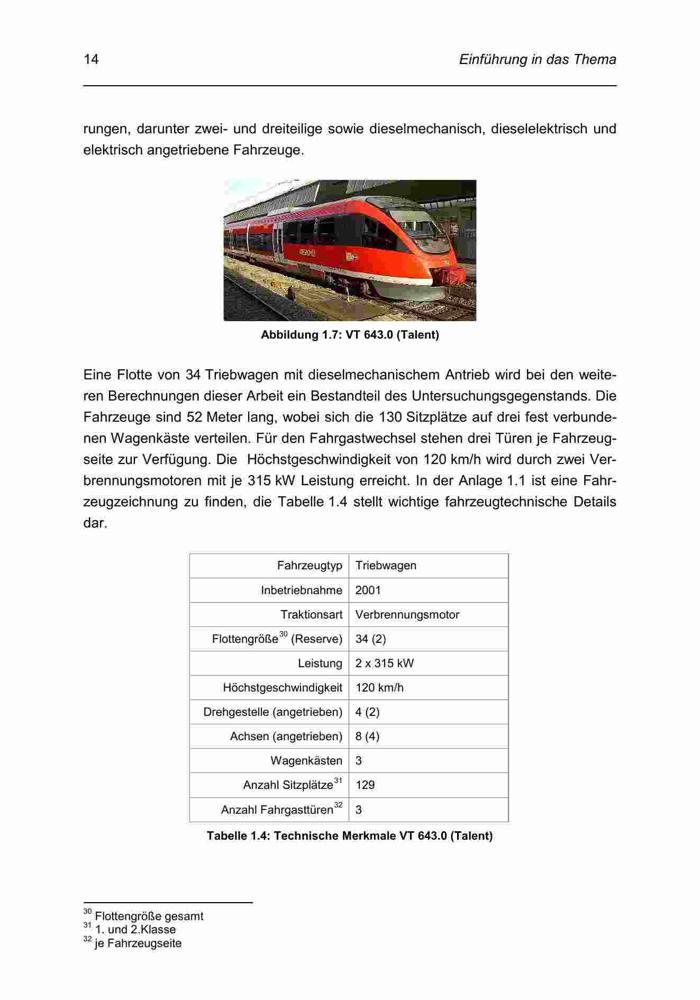 14

Einführung in das Thema

rungen, darunter zwei- und dreiteilige sowie dieselmechanisch, dieselelektrisch und elektrisch angetriebene Fahrzeuge.

Abbildung 1.7: VT 643.0 (Talent)

Eine Flotte von 34 Triebwagen mit dieselmechanischem Antrieb wird bei den weiteren Berechnungen dieser Arbeit ein Bestandteil des Untersuchungsgegenstands. Die Fahrzeuge sind 52 Meter lang, wobei sich die 130 Sitzplätze auf drei fest verbundenen Wagenkäste verteilen. Für den Fahrgastwechsel stehen drei Türen je Fahrzeugseite zur Verfügung. Die Höchstgeschwindigkeit von 120 km/h wird durch zwei Verbrennungsmotoren mit je 315 kW Leistung erreicht. In der Anlage 1.1 ist eine Fahrzeugzeichnung zu finden, die Tabelle 1.4 stellt wichtige fahrzeugtechnische Details dar.

| Fahrzeugtyp | Triebwagen |
|---|---|
| Inbetriebnahme | 2001 |
| Traktionsart | Verbrennungsmotor |
| Flottengröße$^{30}$ (Reserve) | 34 (2) |
| Leistung | 2 x 315 kW |
| Höchstgeschwindigkeit | 120 km/h |
| Drehgestelle (angetrieben) | 4 (2) |
| Achsen (angetrieben) | 8 (4) |
| Wagenkästen | 3 |
| Anzahl Sitzplätze$^{31}$ | 129 |
| Anzahl Fahrgasttüren$^{32}$ | 3 |

Tabelle 1.4: Technische Merkmale VT 643.0 (Talent)

$^{30}$ Flottengröße gesamt
$^{31}$ 1. und 2.Klasse
$^{32}$ je Fahrzeugseite